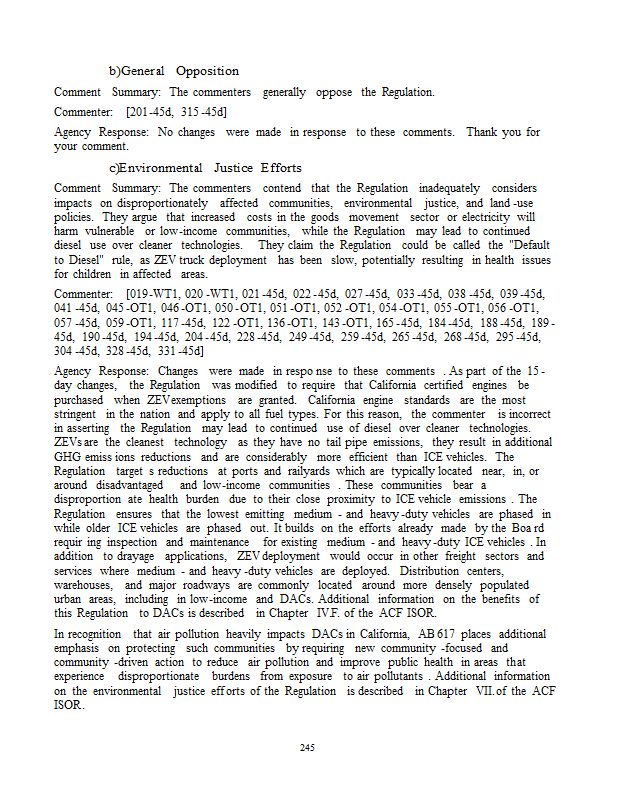 b)General Opposition

Comment Summary: The commenters generally oppose the Regulation.

Commenter: [201-45d, 315-45d]

Agency Response: No changes were made in response to these comments. Thank you for your comment.

c)Environmental Justice Efforts

Comment Summary: The commenters contend that the Regulation inadequately considers impacts on disproportionately affected communities, environmental justice, and land-use policies. They argue that increased costs in the goods movement sector or electricity will harm vulnerable or low-income communities, while the Regulation may lead to continued diesel use over cleaner technologies. They claim the Regulation could be called the "Default to Diesel" rule, as ZEV truck deployment has been slow, potentially resulting in health issues for children in affected areas.

Commenter: [019-WT1, 020-WT1, 021-45d, 022-45d, 027-45d, 033-45d, 038-45d, 039-45d, 041-45d, 045-OT1, 046-OT1, 050-OT1, 051-OT1, 052-OT1, 054-OT1, 055-OT1, 056-OT1, 057-45d, 059-OT1, 117-45d, 122-OT1, 136-OT1, 143-OT1, 165-45d, 184-45d, 188-45d, 189-45d, 190-45d, 194-45d, 204-45d, 228-45d, 249-45d, 259-45d, 265-45d, 268-45d, 295-45d, 304-45d, 328-45d, 331-45d]

Agency Response: Changes were made in response to these comments. As part of the 15-day changes, the Regulation was modified to require that California certified engines be purchased when ZEV exemptions are granted. California engine standards are the most stringent in the nation and apply to all fuel types. For this reason, the commenter is incorrect in asserting the Regulation may lead to continued use of diesel over cleaner technologies. ZEVs are the cleanest technology as they have no tail pipe emissions, they result in additional GHG emissions reductions and are considerably more efficient than ICE vehicles. The Regulation targets reductions at ports and railyards which are typically located near, in, or around disadvantaged and low-income communities. These communities bear a disproportionate health burden due to their close proximity to ICE vehicle emissions. The Regulation ensures that the lowest emitting medium- and heavy-duty vehicles are phased in while older ICE vehicles are phased out. It builds on the efforts already made by the Board requiring inspection and maintenance for existing medium- and heavy-duty ICE vehicles. In addition to drayage applications, ZEV deployment would occur in other freight sectors and services where medium- and heavy-duty vehicles are deployed. Distribution centers, warehouses, and major roadways are commonly located around more densely populated urban areas, including in low-income and DACs. Additional information on the benefits of this Regulation to DACs is described in Chapter IV.F. of the ACF ISOR.

In recognition that air pollution heavily impacts DACs in California, AB 617 places additional emphasis on protecting such communities by requiring new community-focused and community-driven action to reduce air pollution and improve public health in areas that experience disproportionate burdens from exposure to air pollutants. Additional information on the environmental justice efforts of the Regulation is described in Chapter VII. of the ACF ISOR.

245